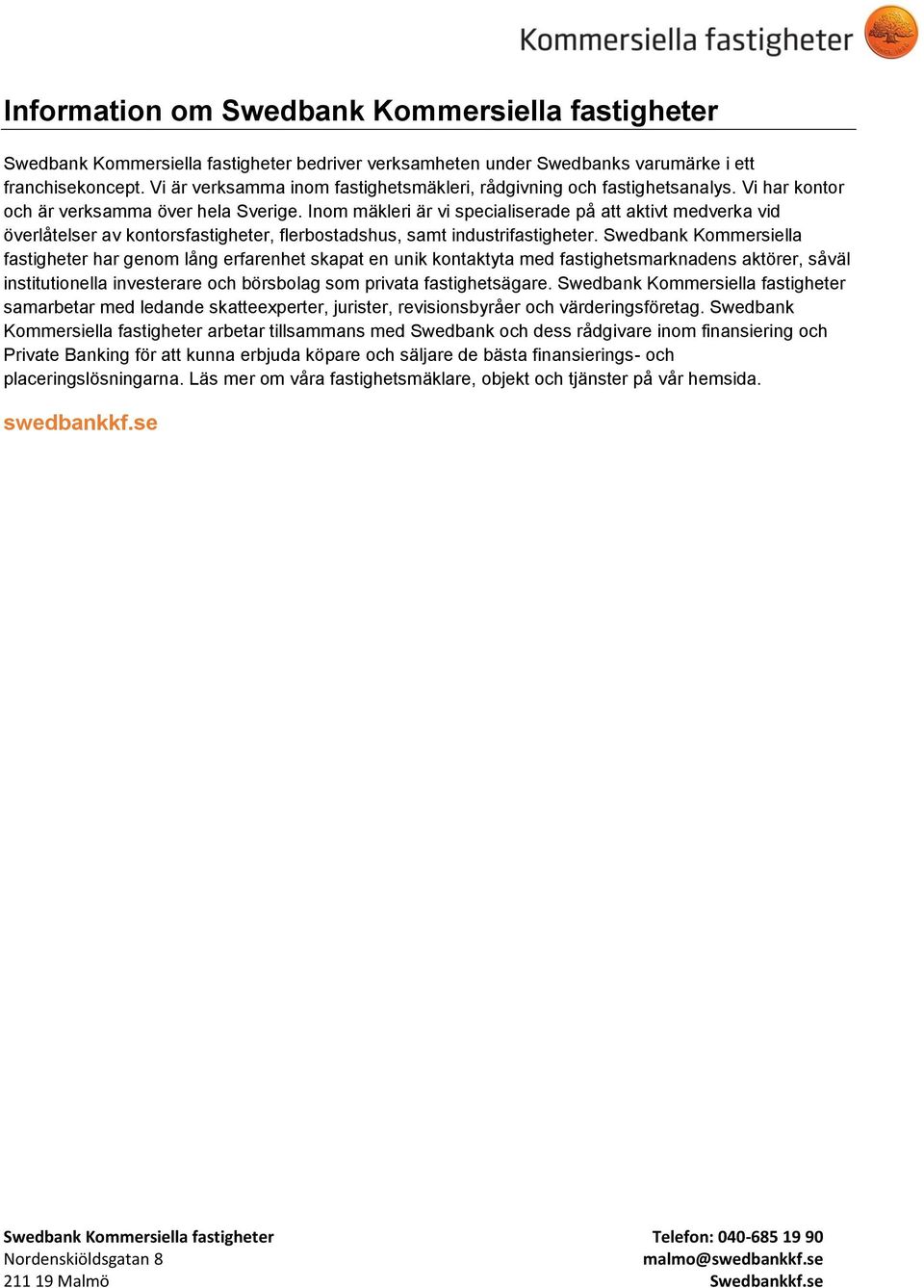 Kommersiella fastigheter

Information om Swedbank Kommersiella fastigheter

Swedbank Kommersiella fastigheter bedriver verksamheten under Swedbanks varumärke i ett franchisekoncept. Vi är verksamma inom fastighetsmäkleri, rådgivning och fastighetsanalys. Vi har kontor och är verksamma över hela Sverige. Inom mäkleri är vi specialiserade på att aktivt medverka vid överlåtelser av kontorsfastigheter, flerbostadshus, samt industrifastigheter. Swedbank Kommersiella fastigheter har genom lång erfarenhet skapat en unik kontaktyta med fastighetsmarknadens aktörer, såväl institutionella investerare och börsbolag som privata fastighetsägare. Swedbank Kommersiella fastigheter samarbetar med ledande skatteexperter, jurister, revisionsbyråer och värderingsföretag. Swedbank Kommersiella fastigheter arbetar tillsammans med Swedbank och dess rådgivare inom finansiering och Private Banking för att kunna erbjuda köpare och säljare de bästa finansierings- och placeringslösningarna. Läs mer om våra fastighetsmäklare, objekt och tjänster på vår hemsida.

swedbankkf.se

Swedbank Kommersiella fastigheter
Nordenskiöldsgatan 8
211 19 Malmö

Telefon: 040-685 19 90
malmo@swedbankkf.se
Swedbankkf.se